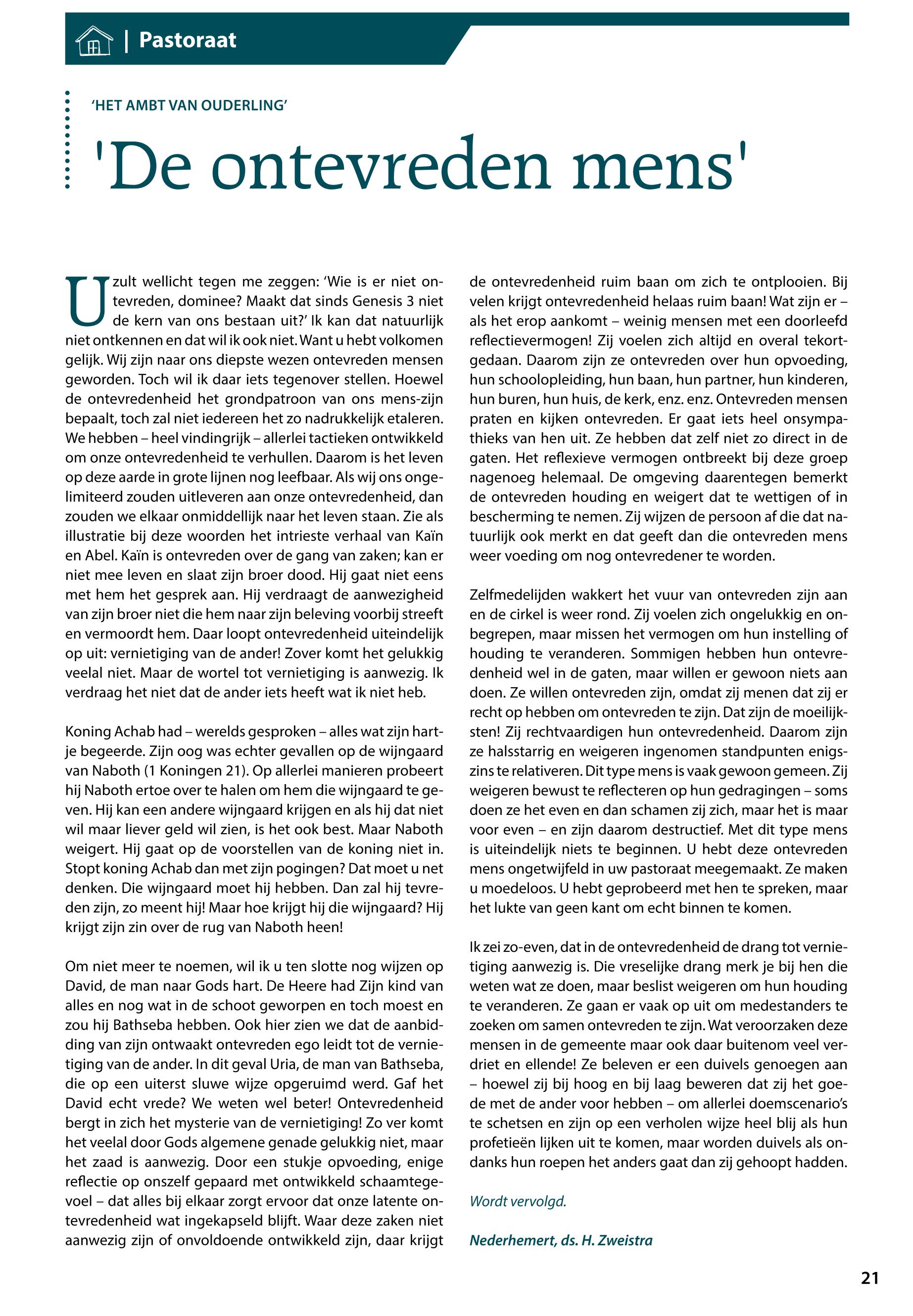 | Pastoraat

'HET AMBT VAN OUDERLING'

'De ontevreden mens'

U zult wellicht tegen me zeggen: 'Wie is er niet ontevreden, dominee? Maakt dat sinds Genesis 3 niet de kern van ons bestaan uit?' Ik kan dat natuurlijk niet ontkennen en dat wil ik ook niet. Want u hebt volkomen gelijk. Wij zijn naar ons diepste wezen ontevreden mensen geworden. Toch wil ik daar iets tegenover stellen. Hoewel de ontevredenheid het grondpatroon van ons mens-zijn bepaalt, toch zal niet iedereen het zo nadrukkelijk etaleren. We hebben – heel vindingrijk – allerlei tactieken ontwikkeld om onze ontevredenheid te verhullen. Daarom is het leven op deze aarde in grote lijnen nog leefbaar. Als wij ons ongelimiteerd zouden uitleveren aan onze ontevredenheid, dan zouden we elkaar onmiddellijk naar het leven staan. Zie als illustratie bij deze woorden het intrieste verhaal van Kaïn en Abel. Kaïn is ontevreden over de gang van zaken; kan er niet mee leven en slaat zijn broer dood. Hij gaat niet eens met hem het gesprek aan. Hij verdraagt de aanwezigheid van zijn broer niet die hem naar zijn beleving voorbij streeft en vermoordt hem. Daar loopt ontevredenheid uiteindelijk op uit: vernietiging van de ander! Zover komt het gelukkig veelal niet. Maar de wortel tot vernietiging is aanwezig. Ik verdraag het niet dat de ander iets heeft wat ik niet heb.

Koning Achab had – werelds gesproken – alles wat zijn hartje begeerde. Zijn oog was echter gevallen op de wijngaard van Naboth (1 Koningen 21). Op allerlei manieren probeert hij Naboth ertoe over te halen om hem die wijngaard te geven. Hij kan een andere wijngaard krijgen en als hij dat niet wil maar liever geld wil zien, is het ook best. Maar Naboth weigert. Hij gaat op de voorstellen van de koning niet in. Stopt koning Achab dan met zijn pogingen? Dat moet u net denken. Die wijngaard moet hij hebben. Dan zal hij tevreden zijn, zo meent hij! Maar hoe krijgt hij die wijngaard? Hij krijgt zijn zin over de rug van Naboth heen!

Om niet meer te noemen, wil ik u ten slotte nog wijzen op David, de man naar Gods hart. De Heere had Zijn kind van alles en nog wat in de schoot geworpen en toch moest en zou hij Bathseba hebben. Ook hier zien we dat de aanbidding van zijn ontwaakt ontevreden ego leidt tot de vernietiging van de ander. In dit geval Uria, de man van Bathseba, die op een uiterst sluwe wijze opgeruimd werd. Gaf het David echt vrede? We weten wel beter! Ontevredenheid bergt in zich het mysterie van de vernietiging! Zo ver komt het veelal door Gods algemene genade gelukkig niet, maar het zaad is aanwezig. Door een stukje opvoeding, enige reflectie op onszelf gepaard met ontwikkeld schaamtegevoel – dat alles bij elkaar zorgt ervoor dat onze latente ontevredenheid wat ingekapseld blijft. Waar deze zaken niet aanwezig zijn of onvoldoende ontwikkeld zijn, daar krijgt de ontevredenheid ruim baan om zich te ontplooien. Bij velen krijgt ontevredenheid helaas ruim baan! Wat zijn er – als het erop aankomt – weinig mensen met een doorleefd reflectievermogen! Zij voelen zich altijd en overal tekortgedaan. Daarom zijn ze ontevreden over hun opvoeding, hun schoolopleiding, hun baan, hun partner, hun kinderen, hun buren, hun huis, de kerk, enz. enz. Ontevreden mensen praten en kijken ontevreden. Er gaat iets heel onsympathieks van hen uit. Ze hebben dat zelf niet zo direct in de gaten. Het reflexieve vermogen ontbreekt bij deze groep nagenoeg helemaal. De omgeving daarentegen bemerkt de ontevreden houding en weigert dat te wettigen of in bescherming te nemen. Zij wijzen de persoon af die dat natuurlijk ook merkt en dat geeft dan die ontevreden mens weer voeding om nog ontevredener te worden.

Zelfmedelijden wakkert het vuur van ontevreden zijn aan en de cirkel is weer rond. Zij voelen zich ongelukkig en onbegrepen, maar missen het vermogen om hun instelling of houding te veranderen. Sommigen hebben hun ontevredenheid wel in de gaten, maar willen er gewoon niets aan doen. Ze willen ontevreden zijn, omdat zij menen dat zij er recht op hebben om ontevreden te zijn. Dat zijn de moeilijksten! Zij rechtvaardigen hun ontevredenheid. Daarom zijn ze halsstarrig en weigeren ingenomen standpunten enigszins te relativeren. Dit type mens is vaak gewoon gemeen. Zij weigeren bewust te reflecteren op hun gedragingen – soms doen ze het even en dan schamen zij zich, maar het is maar voor even – en zijn daarom destructief. Met dit type mens is uiteindelijk niets te beginnen. U hebt deze ontevreden mens ongetwijfeld in uw pastoraat meegemaakt. Ze maken u moedeloos. U hebt geprobeerd met hen te spreken, maar het lukte van geen kant om echt binnen te komen.

Ik zei zo-even, dat in de ontevredenheid de drang tot vernietiging aanwezig is. Die vreselijke drang merk je bij hen die weten wat ze doen, maar beslist weigeren om hun houding te veranderen. Ze gaan er vaak op uit om medestanders te zoeken om samen ontevreden te zijn. Wat veroorzaken deze mensen in de gemeente maar ook daar buitenom veel verdriet en ellende! Ze beleven er een duivels genoegen aan – hoewel zij bij hoog en bij laag beweren dat zij het goede met de ander voor hebben – om allerlei doemscenario's te schetsen en zijn op een verholen wijze heel blij als hun profetieën lijken uit te komen, maar worden duivels als ondanks hun roepen het anders gaat dan zij gehoopt hadden.

Wordt vervolgd.

Nederhemert, ds. H. Zweistra

21